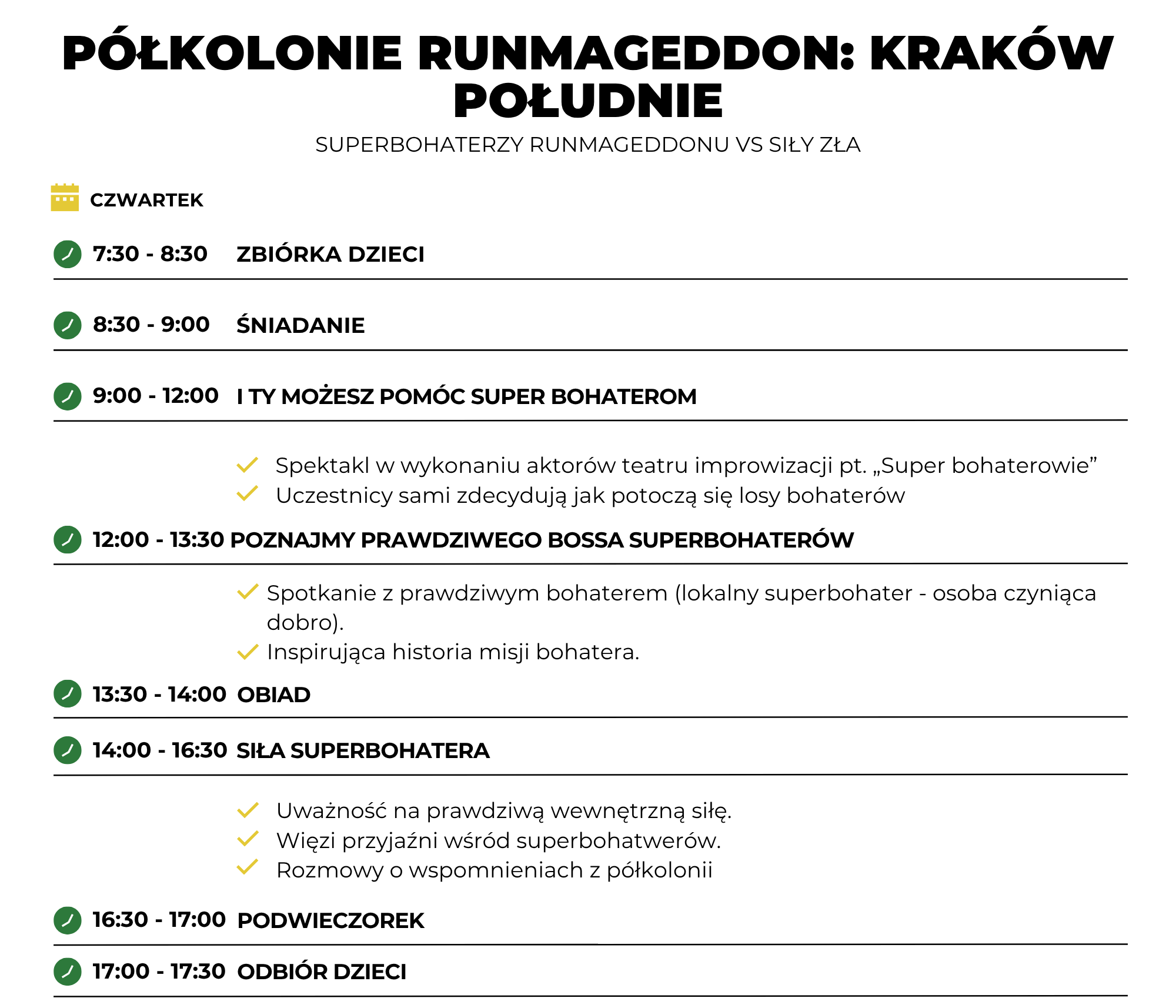 PÓŁKOLONIE RUNMAGEDDON: KRAKÓW POŁUDNIE

SUPERBOHATERZY RUNMAGEDDONU VS SIŁY ZŁA

CZWARTEK

7:30 - 8:30 ZBIÓRKA DZIECI

8:30 - 9:00 ŚNIADANIE

9:00 - 12:00 I TY MOŻESZ POMÓC SUPER BOHATEROM

Spektakl w wykonaniu aktorów teatru improwizacji pt. „Super bohaterowie”
Uczestnicy sami zdecydują jak potoczą się losy bohaterów

12:00 - 13:30 POZNAJMY PRAWDZIWEGO BOSSA SUPERBOHATERÓW

Spotkanie z prawdziwym bohaterem (lokalny superbohater - osoba czyniąca dobro).
Inspirująca historia misji bohatera.

13:30 - 14:00 OBIAD

14:00 - 16:30 SIŁA SUPERBOHATERA

Uważność na prawdziwą wewnętrzną siłę.
Więzi przyjaźni wśród superbohatwerów.
Rozmowy o wspomnieniach z półkolonii

16:30 - 17:00 PODWIECZOREK

17:00 - 17:30 ODBIÓR DZIECI